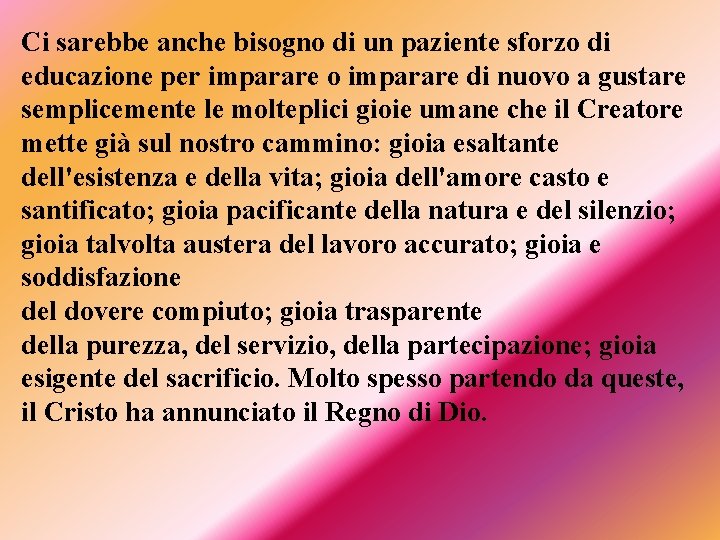 Ci sarebbe anche bisogno di un paziente sforzo di educazione per imparare o imparare di nuovo a gustare semplicemente le molteplici gioie umane che il Creatore mette già sul nostro cammino: gioia esaltante dell'esistenza e della vita; gioia dell'amore casto e santificato; gioia pacificante della natura e del silenzio; gioia talvolta austera del lavoro accurato; gioia e soddisfazione
del dovere compiuto; gioia trasparente
della purezza, del servizio, della partecipazione; gioia esigente del sacrificio. Molto spesso partendo da queste, il Cristo ha annunciato il Regno di Dio.